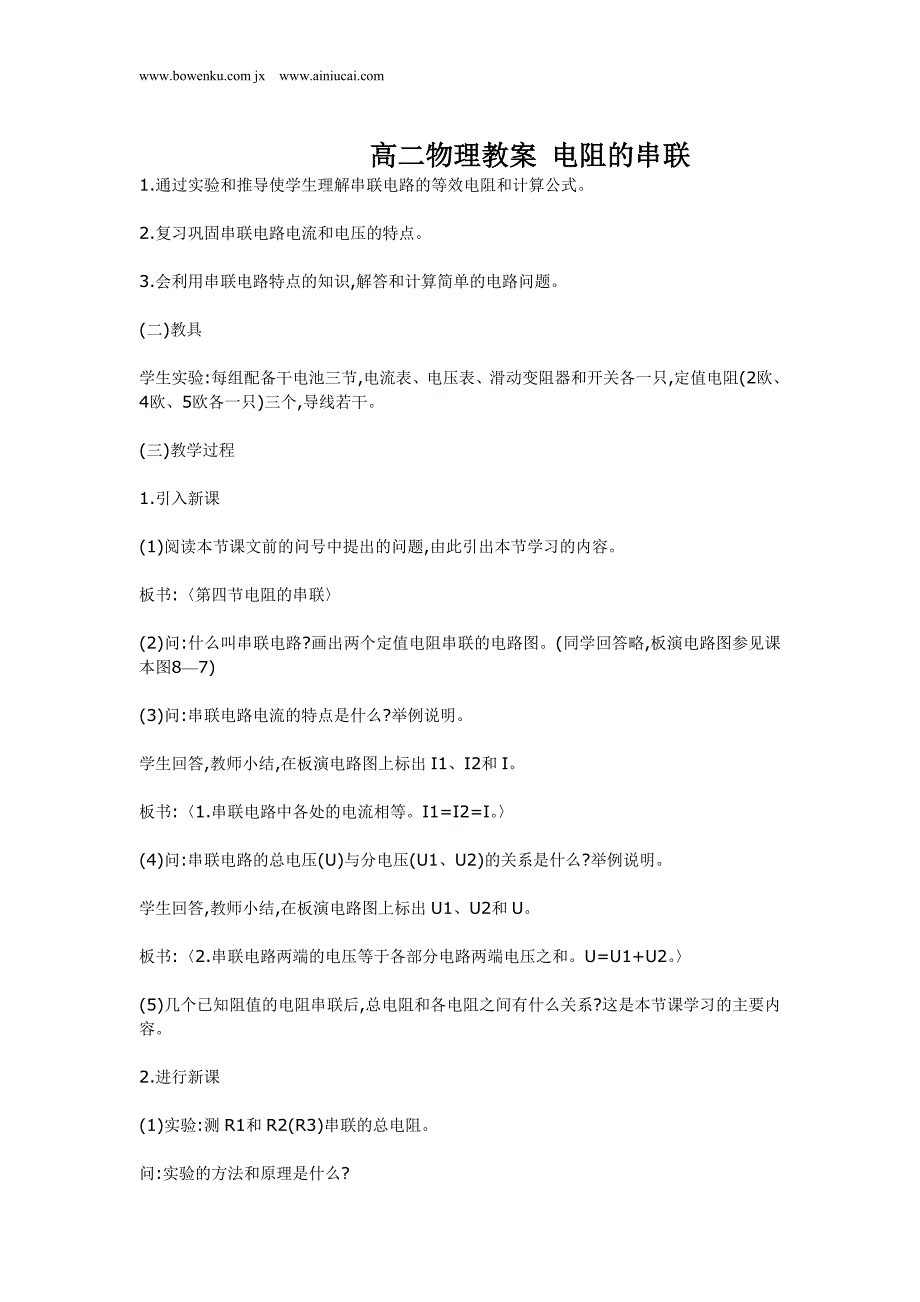 www.bowenku.com jx www.ainiucai.com

高二物理教案 电阻的串联

1.通过实验和推导使学生理解串联电路的等效电阻和计算公式。

2.复习巩固串联电路电流和电压的特点。

3.会利用串联电路特点的知识,解答和计算简单的电路问题。

(二)教具

学生实验:每组配备干电池三节,电流表、电压表、滑动变阻器和开关各一只,定值电阻(2欧、4欧、5欧各一只)三个,导线若干。

(三)教学过程

1.引入新课

(1)阅读本节课文前的问号中提出的问题,由此引出本节学习的内容。

板书:〈第四节电阻的串联〉

(2)问:什么叫串联电路?画出两个定值电阻串联的电路图。(同学回答略,板演电路图参见课本图8—7)

(3)问:串联电路电流的特点是什么?举例说明。

学生回答,教师小结,在板演电路图上标出 I1、I2和 I。

板书:〈1.串联电路中各处的电流相等。I1=I2=I。〉

(4)问:串联电路的总电压(U)与分电压(U1、U2)的关系是什么?举例说明。

学生回答,教师小结,在板演电路图上标出 U1、U2和 U。

板书:〈2.串联电路两端的电压等于各部分电路两端电压之和。U=U1+U2。〉

(5)几个已知阻值的电阻串联后,总电阻和各电阻之间有什么关系?这是本节课学习的主要内容。

2.进行新课

(1)实验:测 R1和 R2(R3)串联的总电阻。

问:实验的方法和原理是什么?